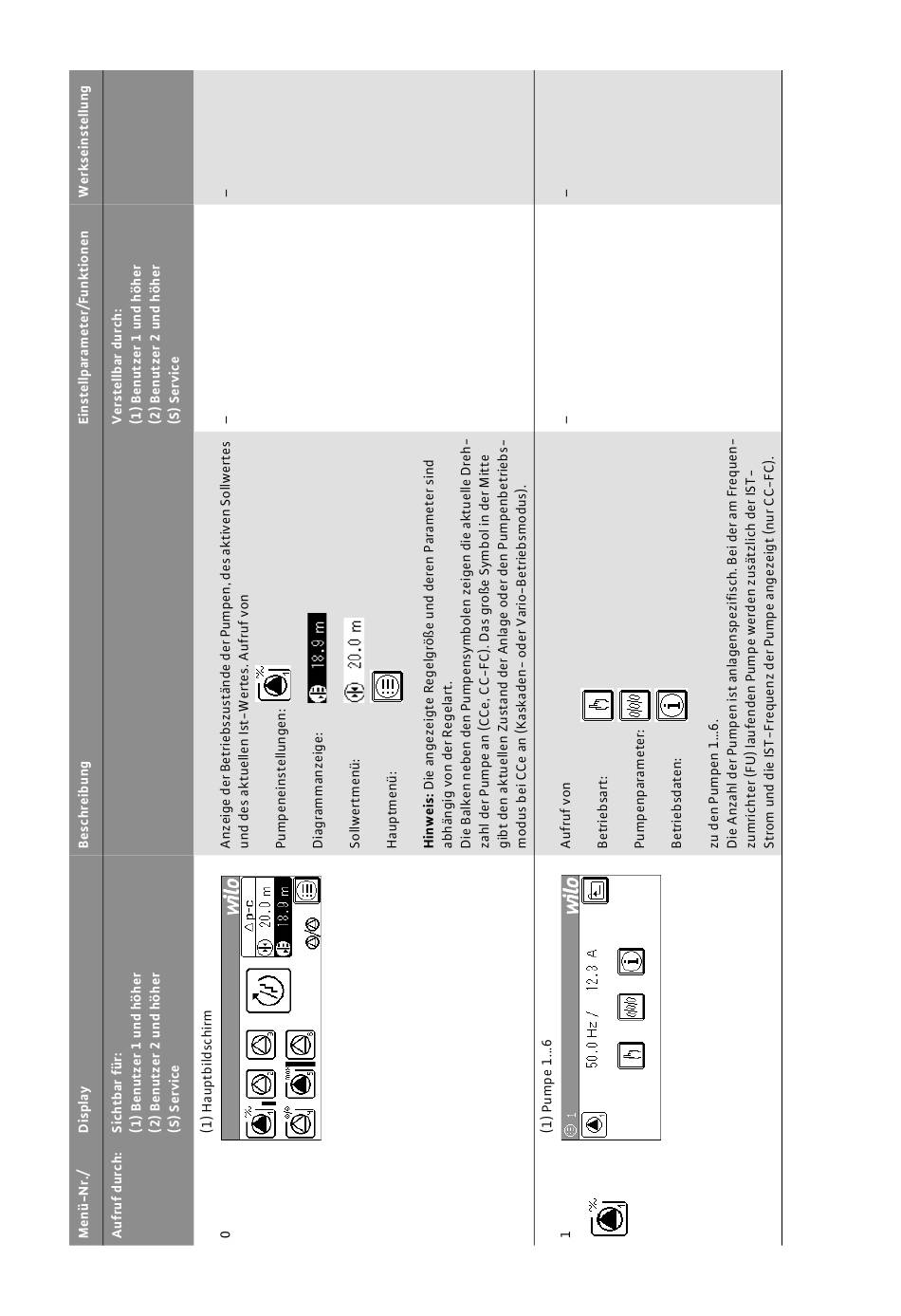 | Menü-Nr./ | Display | Beschreibung | Einstellparameter/Funktionen | Werkseinstellung |
|---|---|---|---|---|
| Aufruf durch: | Sichtbar für: (1) Benutzer 1 und höher (2) Benutzer 2 und höher (S) Service | | Verstellbar durch: (1) Benutzer 1 und höher (2) Benutzer 2 und höher (S) Service | |
| 0 | (1) Hauptbildschirm wilo Δp-c 20.0 m 18.9 m | Anzeige der Betriebszustände der Pumpen, des aktiven Sollwertes und des aktuellen Ist-Wertes. Aufruf von Pumpeneinstellungen: Diagrammanzeige: 18.9 m Sollwertmenü: 20.0 m Hauptmenü: **Hinweis:** Die angezeigte Regelgröße und deren Parameter sind abhängig von der Regelart. Die Balken neben den Pumpensymbolen zeigen die aktuelle Drehzahl der Pumpe an (CCe, CC-FC). Das große Symbol in der Mitte gibt den aktuellen Zustand der Anlage oder den Pumpenbetriebsmodus bei CCe an (Kaskaden- oder Vario-Betriebsmodus). | – | – |
| 1 | (1) Pumpe 1...6 1 wilo 50.0 Hz / 12.3 A | Aufruf von Betriebsart: Pumpenparameter: Betriebsdaten: zu den Pumpen 1...6. Die Anzahl der Pumpen ist anlagenspezifisch. Bei der am Frequenzumrichter (FU) laufenden Pumpe werden zusätzlich der IST-Strom und die IST-Frequenz der Pumpe angezeigt (nur CC-FC). | – | – |